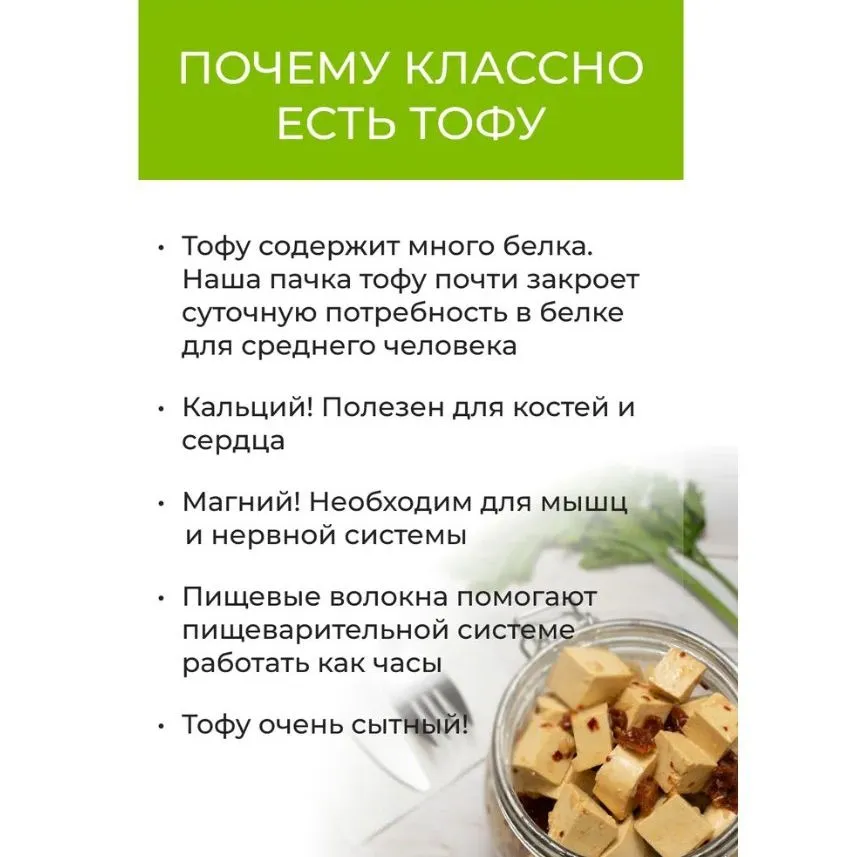 ПОЧЕМУ КЛАССНО ЕСТЬ ТОФУ

• Тофу содержит много белка. Наша пачка тофу почти закроет суточную потребность в белке для среднего человека

• Кальций! Полезен для костей и сердца

• Магний! Необходим для мышц и нервной системы

• Пищевые волокна помогают пищеварительной системе работать как часы

• Тофу очень сытный!